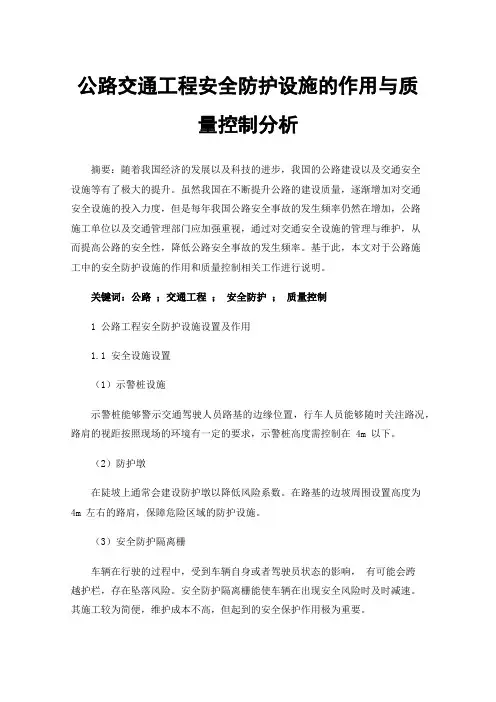 公路交通工程安全防护设施的作用与质量控制分析

摘要：随着我国经济的发展以及科技的进步，我国的公路建设以及交通安全设施等有了极大的提升。虽然我国在不断提升公路的建设质量，逐渐增加对交通安全设施的投入力度，但是每年我国公路安全事故的发生频率仍然在增加，公路施工单位以及交通管理部门应加强重视，通过对交通安全设施的管理与维护，从而提高公路的安全性，降低公路安全事故的发生频率。基于此，本文对于公路施工中的安全防护设施的作用和质量控制相关工作进行说明。

关键词：公路 ；交通工程 ； 安全防护 ； 质量控制

1 公路工程安全防护设施设置及作用

1.1 安全设施设置

（1）示警桩设施

示警桩能够警示交通驾驶人员路基的边缘位置，行车人员能够随时关注路况，路肩的视距按照现场的环境有一定的要求，示警桩高度需控制在 4m 以下。

（2）防护墩

在陡坡上通常会建设防护墩以降低风险系数。在路基的边坡周围设置高度为 4m 左右的路肩，保障危险区域的防护设施。

（3）安全防护隔离栅

车辆在行驶的过程中，受到车辆自身或者驾驶员状态的影响， 有可能会跨越护栏，存在坠落风险。安全防护隔离栅能使车辆在出现安全风险时及时减速。其施工较为简便，维护成本不高，但起到的安全保护作用极为重要。